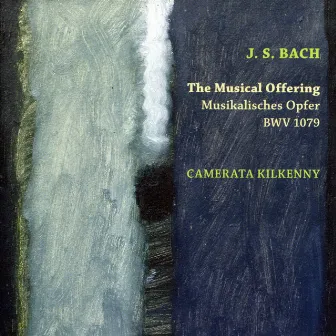 J. S. BACH

The Musical Offering
Musikalisches Opfer
BWV 1079

CAMERATA KILKENNY